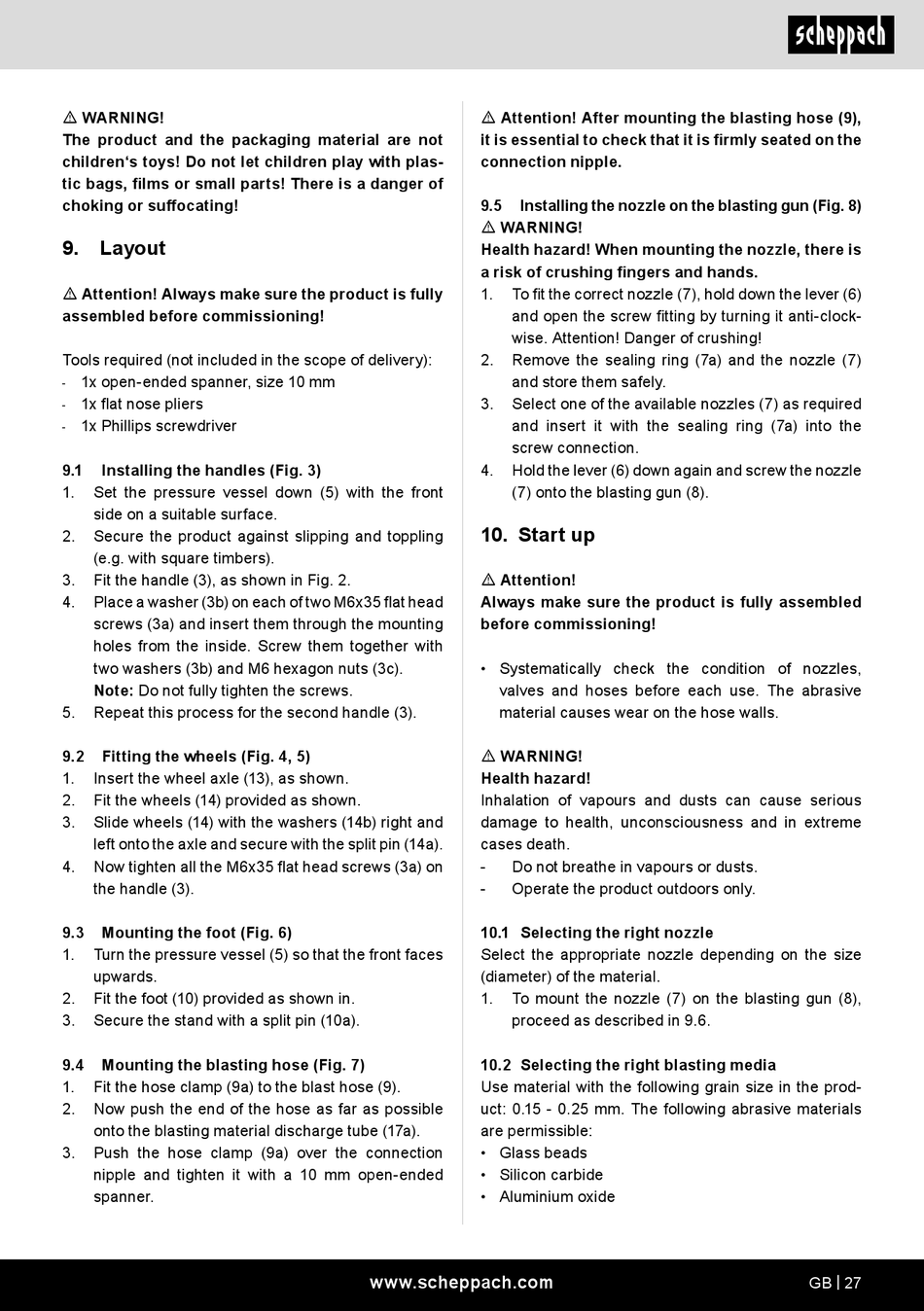 scheppach

⚠ WARNING!
The product and the packaging material are not children's toys! Do not let children play with plastic bags, films or small parts! There is a danger of choking or suffocating!

9. Layout

⚠ Attention! Always make sure the product is fully assembled before commissioning!

Tools required (not included in the scope of delivery):
- 1x open-ended spanner, size 10 mm
- 1x flat nose pliers
- 1x Phillips screwdriver

9.1 Installing the handles (Fig. 3)
1. Set the pressure vessel down (5) with the front side on a suitable surface.
2. Secure the product against slipping and toppling (e.g. with square timbers).
3. Fit the handle (3), as shown in Fig. 2.
4. Place a washer (3b) on each of two M6x35 flat head screws (3a) and insert them through the mounting holes from the inside. Screw them together with two washers (3b) and M6 hexagon nuts (3c).
Note: Do not fully tighten the screws.
5. Repeat this process for the second handle (3).

9.2 Fitting the wheels (Fig. 4, 5)
1. Insert the wheel axle (13), as shown.
2. Fit the wheels (14) provided as shown.
3. Slide wheels (14) with the washers (14b) right and left onto the axle and secure with the split pin (14a).
4. Now tighten all the M6x35 flat head screws (3a) on the handle (3).

9.3 Mounting the foot (Fig. 6)
1. Turn the pressure vessel (5) so that the front faces upwards.
2. Fit the foot (10) provided as shown in.
3. Secure the stand with a split pin (10a).

9.4 Mounting the blasting hose (Fig. 7)
1. Fit the hose clamp (9a) to the blast hose (9).
2. Now push the end of the hose as far as possible onto the blasting material discharge tube (17a).
3. Push the hose clamp (9a) over the connection nipple and tighten it with a 10 mm open-ended spanner.

⚠ Attention! After mounting the blasting hose (9), it is essential to check that it is firmly seated on the connection nipple.

9.5 Installing the nozzle on the blasting gun (Fig. 8)
⚠ WARNING!
Health hazard! When mounting the nozzle, there is a risk of crushing fingers and hands.
1. To fit the correct nozzle (7), hold down the lever (6) and open the screw fitting by turning it anti-clockwise. Attention! Danger of crushing!
2. Remove the sealing ring (7a) and the nozzle (7) and store them safely.
3. Select one of the available nozzles (7) as required and insert it with the sealing ring (7a) into the screw connection.
4. Hold the lever (6) down again and screw the nozzle (7) onto the blasting gun (8).

10. Start up

⚠ Attention!
Always make sure the product is fully assembled before commissioning!

• Systematically check the condition of nozzles, valves and hoses before each use. The abrasive material causes wear on the hose walls.

⚠ WARNING!
Health hazard!
Inhalation of vapours and dusts can cause serious damage to health, unconsciousness and in extreme cases death.
- Do not breathe in vapours or dusts.
- Operate the product outdoors only.

10.1 Selecting the right nozzle
Select the appropriate nozzle depending on the size (diameter) of the material.
1. To mount the nozzle (7) on the blasting gun (8), proceed as described in 9.6.

10.2 Selecting the right blasting media
Use material with the following grain size in the product: 0.15 - 0.25 mm. The following abrasive materials are permissible:
• Glass beads
• Silicon carbide
• Aluminium oxide

www.scheppach.com
GB | 27